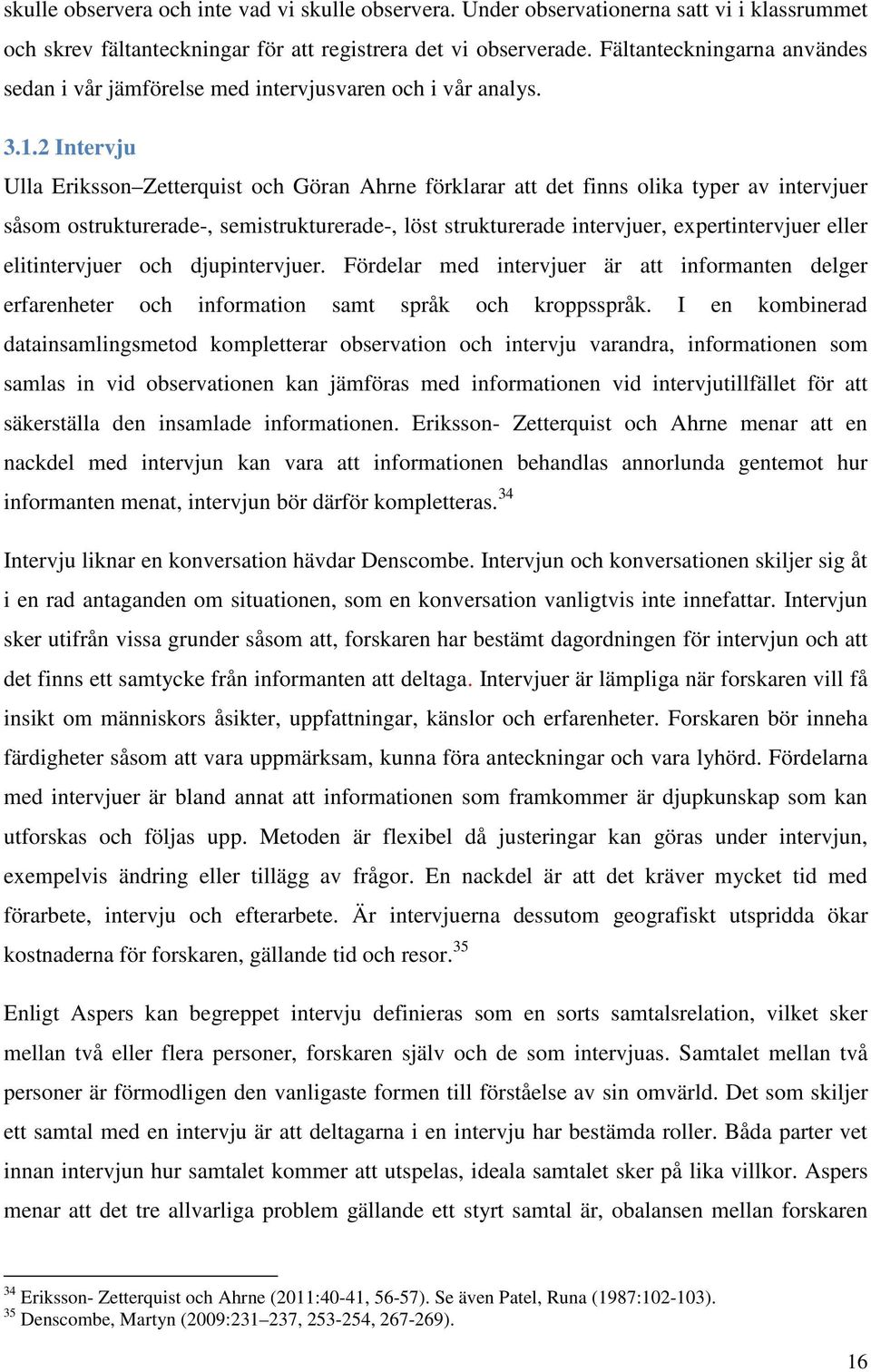 skulle observera och inte vad vi skulle observera. Under observationerna satt vi i klassrummet och skrev fältanteckningar för att registrera det vi observerade. Fältanteckningarna användes sedan i vår jämförelse med intervjusvaren och i vår analys.

3.1.2 Intervju

Ulla Eriksson–Zetterquist och Göran Ahrne förklarar att det finns olika typer av intervjuer såsom ostrukturerade-, semistrukturerade-, löst strukturerade intervjuer, expertintervjuer eller elitintervjuer och djupintervjuer. Fördelar med intervjuer är att informanten delger erfarenheter och information samt språk och kroppsspråk. I en kombinerad datainsamlingsmetod kompletterar observation och intervju varandra, informationen som samlas in vid observationen kan jämföras med informationen vid intervjutillfället för att säkerställa den insamlade informationen. Eriksson- Zetterquist och Ahrne menar att en nackdel med intervjun kan vara att informationen behandlas annorlunda gentemot hur informanten menat, intervjun bör därför kompletteras.$^{34}$

Intervju liknar en konversation hävdar Denscombe. Intervjun och konversationen skiljer sig åt i en rad antaganden om situationen, som en konversation vanligtvis inte innefattar. Intervjun sker utifrån vissa grunder såsom att, forskaren har bestämt dagordningen för intervjun och att det finns ett samtycke från informanten att deltaga. Intervjuer är lämpliga när forskaren vill få insikt om människors åsikter, uppfattningar, känslor och erfarenheter. Forskaren bör inneha färdigheter såsom att vara uppmärksam, kunna föra anteckningar och vara lyhörd. Fördelarna med intervjuer är bland annat att informationen som framkommer är djupkunskap som kan utforskas och följas upp. Metoden är flexibel då justeringar kan göras under intervjun, exempelvis ändring eller tillägg av frågor. En nackdel är att det kräver mycket tid med förarbete, intervju och efterarbete. Är intervjuerna dessutom geografiskt utspridda ökar kostnaderna för forskaren, gällande tid och resor.$^{35}$

Enligt Aspers kan begreppet intervju definieras som en sorts samtalsrelation, vilket sker mellan två eller flera personer, forskaren själv och de som intervjuas. Samtalet mellan två personer är förmodligen den vanligaste formen till förståelse av sin omvärld. Det som skiljer ett samtal med en intervju är att deltagarna i en intervju har bestämda roller. Båda parter vet innan intervjun hur samtalet kommer att utspelas, ideala samtalet sker på lika villkor. Aspers menar att det tre allvarliga problem gällande ett styrt samtal är, obalansen mellan forskaren

$^{34}$ Eriksson- Zetterquist och Ahrne (2011:40-41, 56-57). Se även Patel, Runa (1987:102-103).
$^{35}$ Denscombe, Martyn (2009:231–237, 253-254, 267-269).

16